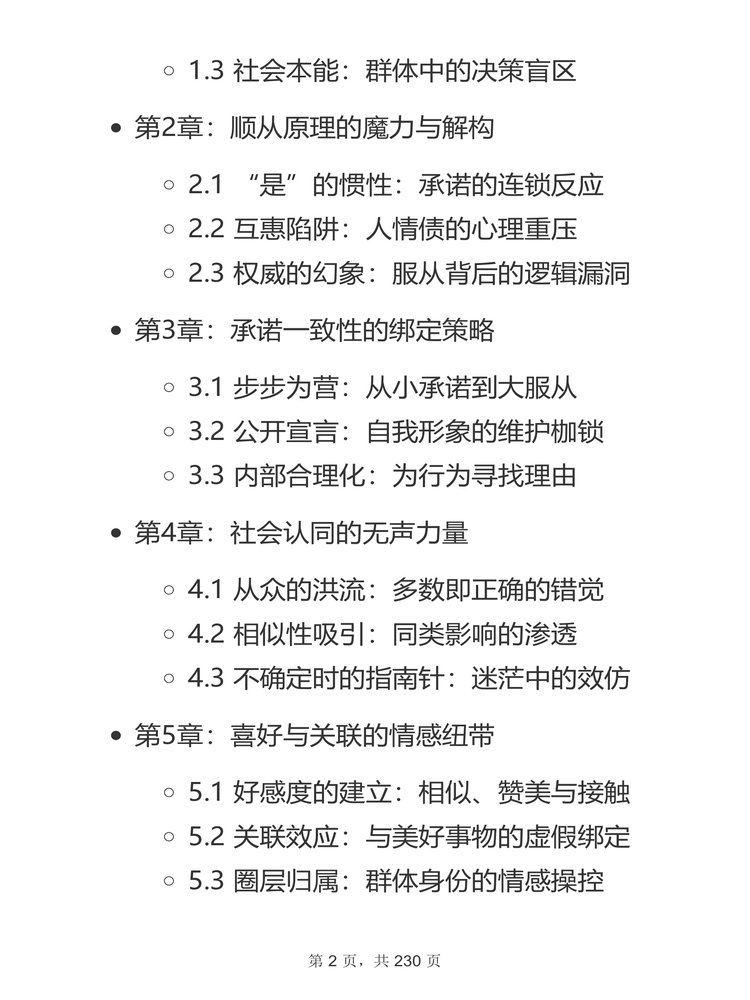 ○ 1.3 社会本能：群体中的决策盲区

• 第2章：顺从原理的魔力与解构

○ 2.1 “是”的惯性：承诺的连锁反应
○ 2.2 互惠陷阱：人情债的心理重压
○ 2.3 权威的幻象：服从背后的逻辑漏洞

• 第3章：承诺一致性的绑定策略

○ 3.1 步步为营：从小承诺到大服从
○ 3.2 公开宣言：自我形象的维护枷锁
○ 3.3 内部合理化：为行为寻找理由

• 第4章：社会认同的无声力量

○ 4.1 从众的洪流：多数即正确的错觉
○ 4.2 相似性吸引：同类影响的渗透
○ 4.3 不确定时的指南针：迷茫中的效仿

• 第5章：喜好与关联的情感纽带

○ 5.1 好感度的建立：相似、赞美与接触
○ 5.2 关联效应：与美好事物的虚假绑定
○ 5.3 圈层归属：群体身份的情感操控

第 2 页，共 230 页